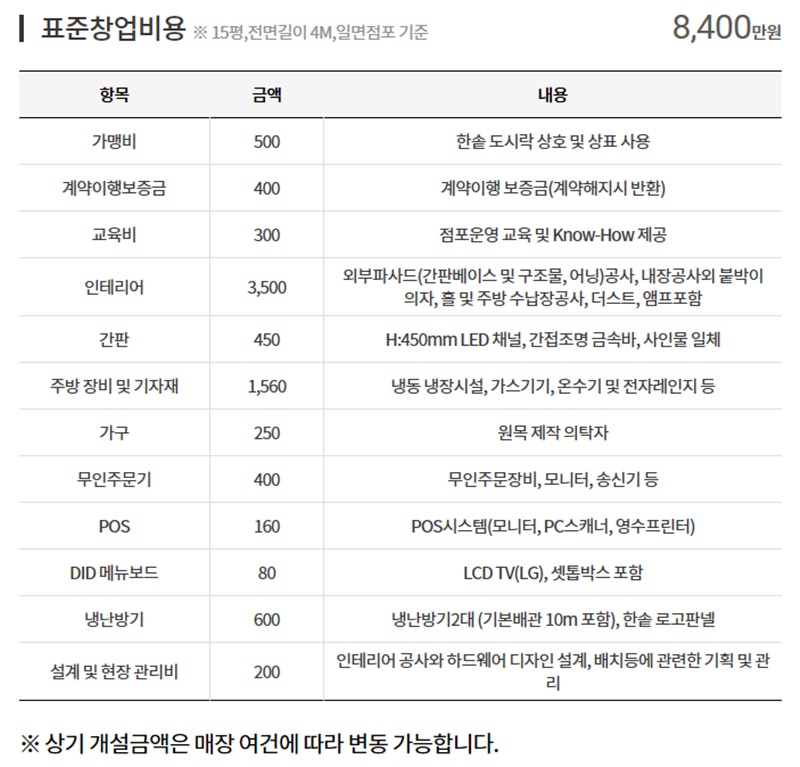 표준창업비용 ※ 15평,전면길이 4M,일면점포 기준 8,400만원

| 항목 | 금액 | 내용 |
|---|---|---|
| 가맹비 | 500 | 한솥 도시락 상호 및 상표 사용 |
| 계약이행보증금 | 400 | 계약이행 보증금(계약해지시 반환) |
| 교육비 | 300 | 점포운영 교육 및 Know-How 제공 |
| 인테리어 | 3,500 | 외부파사드(간판베이스 및 구조물, 어닝)공사, 내장공사외 붙박이 의자, 홀 및 주방 수납장공사, 더스트, 앰프포함 |
| 간판 | 450 | H:450mm LED 채널, 간접조명 금속바, 사인물 일체 |
| 주방 장비 및 기자재 | 1,560 | 냉동 냉장시설, 가스기기, 온수기 및 전자레인지 등 |
| 가구 | 250 | 원목 제작 의탁자 |
| 무인주문기 | 400 | 무인주문장비, 모니터, 송신기 등 |
| POS | 160 | POS시스템(모니터, PC스캐너, 영수프린터) |
| DID 메뉴보드 | 80 | LCD TV(LG), 셋톱박스 포함 |
| 냉난방기 | 600 | 냉난방기2대 (기본배관 10m 포함), 한솥 로고판넬 |
| 설계 및 현장 관리비 | 200 | 인테리어 공사와 하드웨어 디자인 설계, 배치등에 관련한 기획 및 관리 |

※ 상기 개설금액은 매장 여건에 따라 변동 가능합니다.